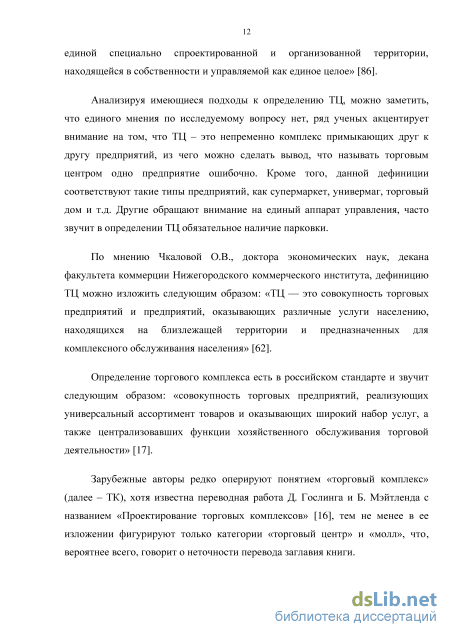 12

единой специально спроектированной и организованной территории, находящейся в собственности и управляемой как единое целое» [86].

Анализируя имеющиеся подходы к определению ТЦ, можно заметить, что единого мнения по исследуемому вопросу нет, ряд ученых акцентирует внимание на том, что ТЦ – это непременно комплекс примыкающих друг к другу предприятий, из чего можно сделать вывод, что называть торговым центром одно предприятие ошибочно. Кроме того, данной дефиниции соответствуют такие типы предприятий, как супермаркет, универмаг, торговый дом и т.д. Другие обращают внимание на единый аппарат управления, часто звучит в определении ТЦ обязательное наличие парковки.

По мнению Чкаловой О.В., доктора экономических наук, декана факультета коммерции Нижегородского коммерческого института, дефиницию ТЦ можно изложить следующим образом: «ТЦ — это совокупность торговых предприятий и предприятий, оказывающих различные услуги населению, находящихся на близлежащей территории и предназначенных для комплексного обслуживания населения» [62].

Определение торгового комплекса есть в российском стандарте и звучит следующим образом: «совокупность торговых предприятий, реализующих универсальный ассортимент товаров и оказывающих широкий набор услуг, а также централизовавших функции хозяйственного обслуживания торговой деятельности» [17].

Зарубежные авторы редко оперируют понятием «торговый комплекс» (далее – ТК), хотя известна переводная работа Д. Гослинга и Б. Мэйтленда с названием «Проектирование торговых комплексов» [16], тем не менее в ее изложении фигурируют только категории «торговый центр» и «молл», что, вероятнее всего, говорит о неточности перевода заглавия книги.

dsLib.net
библиотека диссертаций